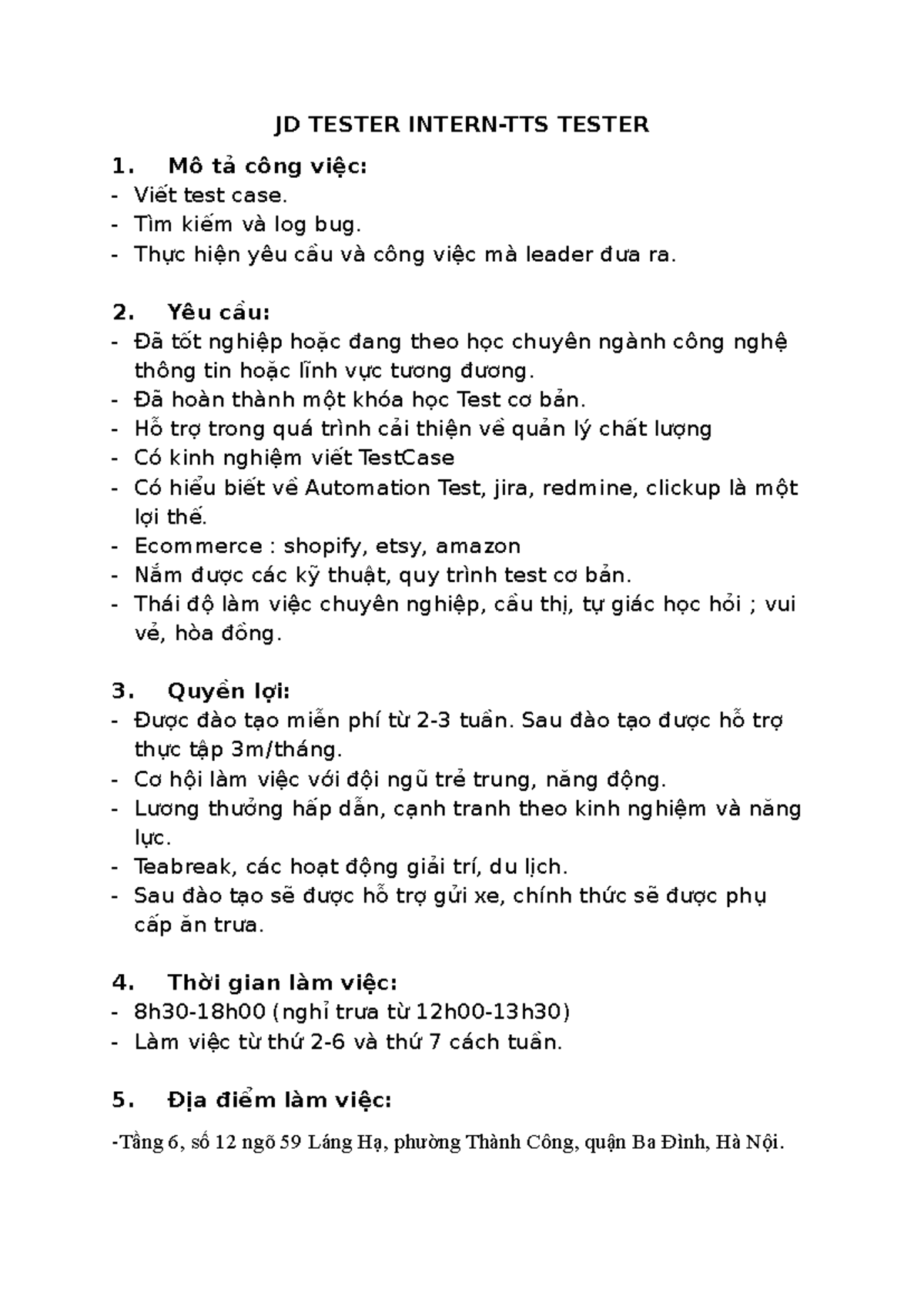 JD TESTER INTERN-TTS TESTER

1. Mô tả công việc:

- Viết test case.
- Tìm kiếm và log bug.
- Thực hiện yêu cầu và công việc mà leader đưa ra.

2. Yêu cầu:

- Đã tốt nghiệp hoặc đang theo học chuyên ngành công nghệ thông tin hoặc lĩnh vực tương đương.
- Đã hoàn thành một khóa học Test cơ bản.
- Hỗ trợ trong quá trình cải thiện về quản lý chất lượng
- Có kinh nghiệm viết TestCase
- Có hiểu biết về Automation Test, jira, redmine, clickup là một lợi thế.
- Ecommerce : shopify, etsy, amazon
- Nắm được các kỹ thuật, quy trình test cơ bản.
- Thái độ làm việc chuyên nghiệp, cầu thị, tự giác học hỏi ; vui vẻ, hòa đồng.

3. Quyền lợi:

- Được đào tạo miễn phí từ 2-3 tuần. Sau đào tạo được hỗ trợ thực tập 3m/tháng.
- Cơ hội làm việc với đội ngũ trẻ trung, năng động.
- Lương thưởng hấp dẫn, cạnh tranh theo kinh nghiệm và năng lực.
- Teabreak, các hoạt động giải trí, du lịch.
- Sau đào tạo sẽ được hỗ trợ gửi xe, chính thức sẽ được phụ cấp ăn trưa.

4. Thời gian làm việc:

- 8h30-18h00 (nghỉ trưa từ 12h00-13h30)
- Làm việc từ thứ 2-6 và thứ 7 cách tuần.

5. Địa điểm làm việc:

-Tầng 6, số 12 ngõ 59 Láng Hạ, phường Thành Công, quận Ba Đình, Hà Nội.